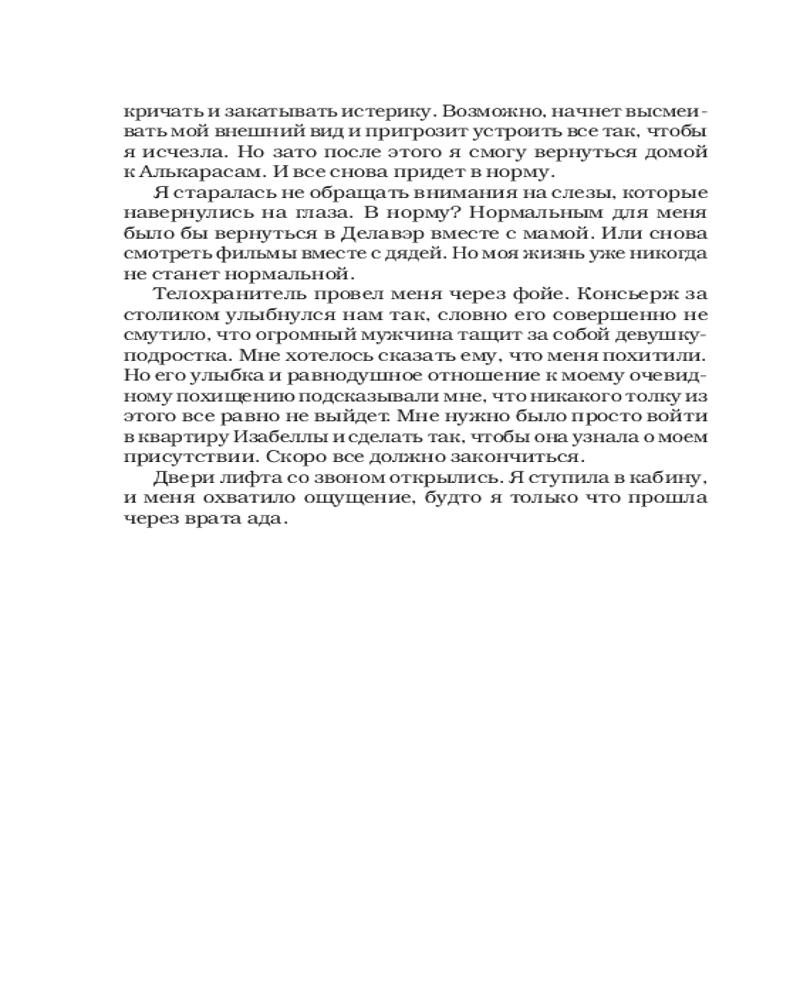 кричать и закатывать истерику. Возможно, начнет высмеивать мой внешний вид и пригрозит устроить все так, чтобы я исчезла. Но зато после этого я смогу вернуться домой к Алькарасам. И все снова придет в норму.

Я старалась не обращать внимания на слезы, которые навернулись на глаза. В норму? Нормальным для меня было бы вернуться в Делавэр вместе с мамой. Или снова смотреть фильмы вместе с дядей. Но моя жизнь уже никогда не станет нормальной.

Телохранитель провел меня через фойе. Консьерж за столиком улыбнулся нам так, словно его совершенно не смутило, что огромный мужчина тащит за собой девушку-подростка. Мне хотелось сказать ему, что меня похитили. Но его улыбка и равнодушное отношение к моему очевидному похищению подсказывали мне, что никакого толку из этого все равно не выйдет. Мне нужно было просто войти в квартиру Изабеллы и сделать так, чтобы она узнала о моем присутствии. Скоро все должно закончиться.

Двери лифта со звоном открылись. Я ступила в кабину, и меня охватило ощущение, будто я только что прошла через врата ада.